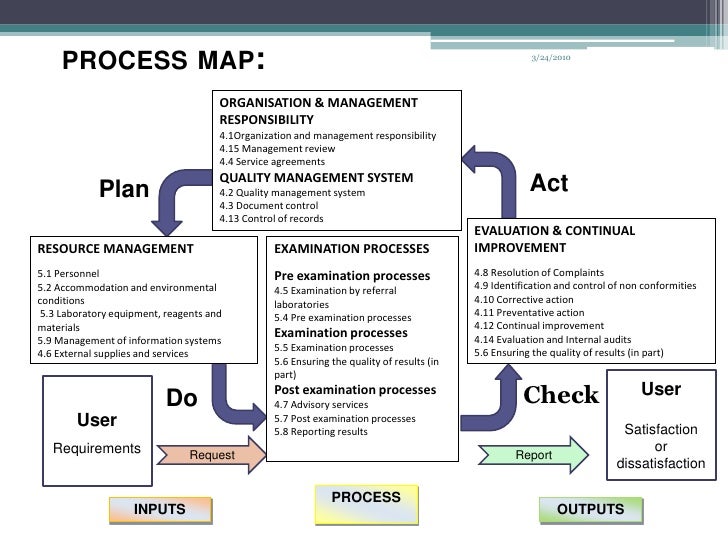 PROCESS MAP:

3/24/2010

ORGANISATION & MANAGEMENT RESPONSIBILITY
4.1Organization and management responsibility
4.15 Management review
4.4 Service agreements
QUALITY MANAGEMENT SYSTEM
4.2 Quality management system
4.3 Document control
4.13 Control of records

Plan

Act

RESOURCE MANAGEMENT
5.1 Personnel
5.2 Accommodation and environmental conditions
5.3 Laboratory equipment, reagents and materials
5.9 Management of information systems
4.6 External supplies and services

EXAMINATION PROCESSES
Pre examination processes
4.5 Examination by referral laboratories
5.4 Pre examination processes
Examination processes
5.5 Examination processes
5.6 Ensuring the quality of results (in part)
Post examination processes
4.7 Advisory services
5.7 Post examination processes
5.8 Reporting results

EVALUATION & CONTINUAL IMPROVEMENT
4.8 Resolution of Complaints
4.9 Identification and control of non conformities
4.10 Corrective action
4.11 Preventative action
4.12 Continual improvement
4.14 Evaluation and Internal audits
5.6 Ensuring the quality of results (in part)

Do

Check

User
Requirements

Request

Report

User
Satisfaction
or
dissatisfaction

INPUTS

PROCESS

OUTPUTS